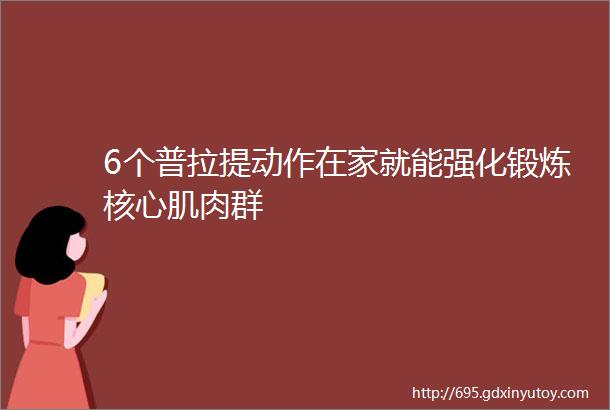 6个普拉提动作在家就能强化锻炼核心肌肉群

http://695.gdxinyutoy.com